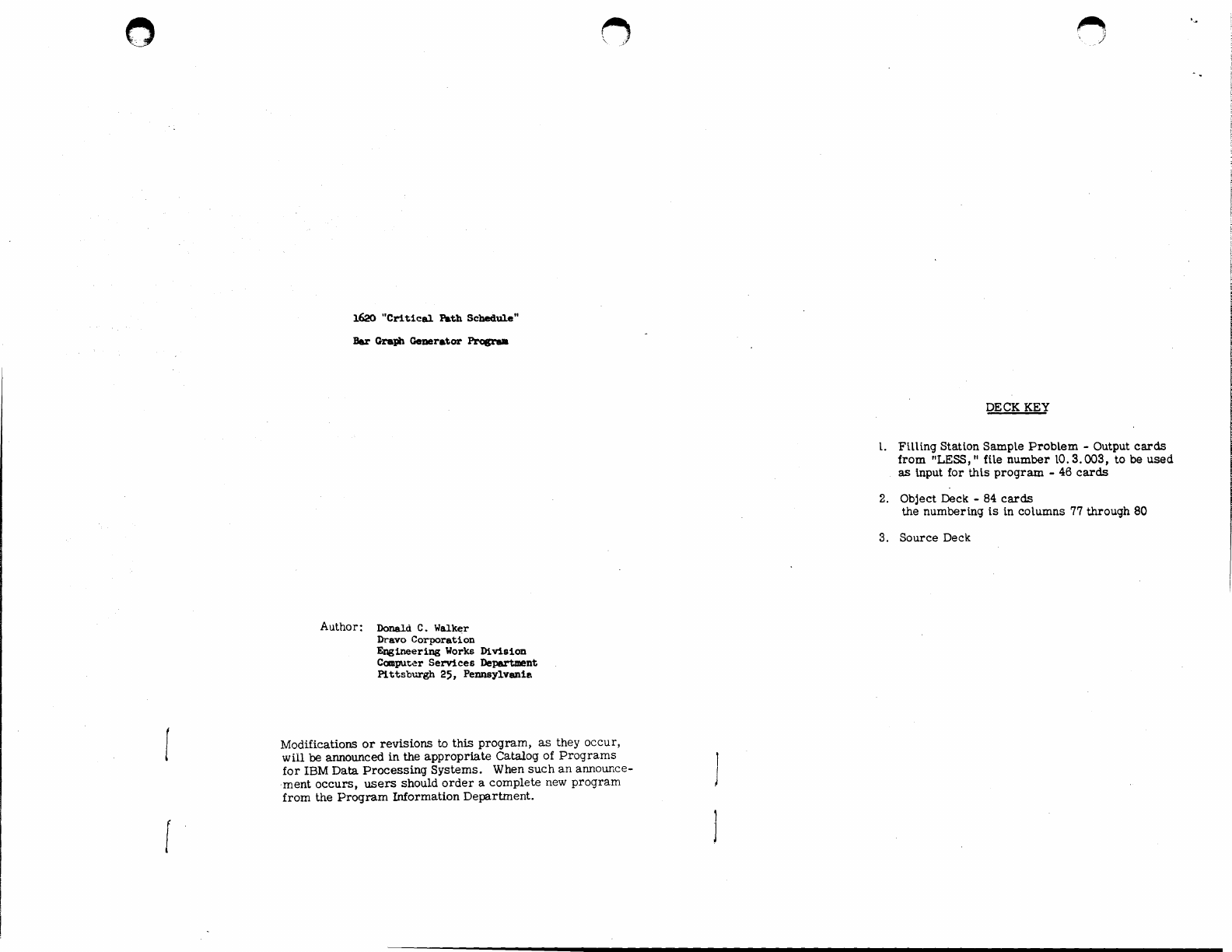 1620 "Critical Path Schedule"

Bar Graph Generator Program

Author: Donald C. Walker
Dravo Corporation
Engineering Works Division
Computer Services Department
Pittsburgh 25, Pennsylvania

Modifications or revisions to this program, as they occur, will be announced in the appropriate Catalog of Programs for IBM Data Processing Systems. When such an announcement occurs, users should order a complete new program from the Program Information Department.

DECK KEY

1. Filling Station Sample Problem - Output cards from "LESS," file number 10.3.003, to be used as input for this program - 46 cards

2. Object Deck - 84 cards
the numbering is in columns 77 through 80

3. Source Deck